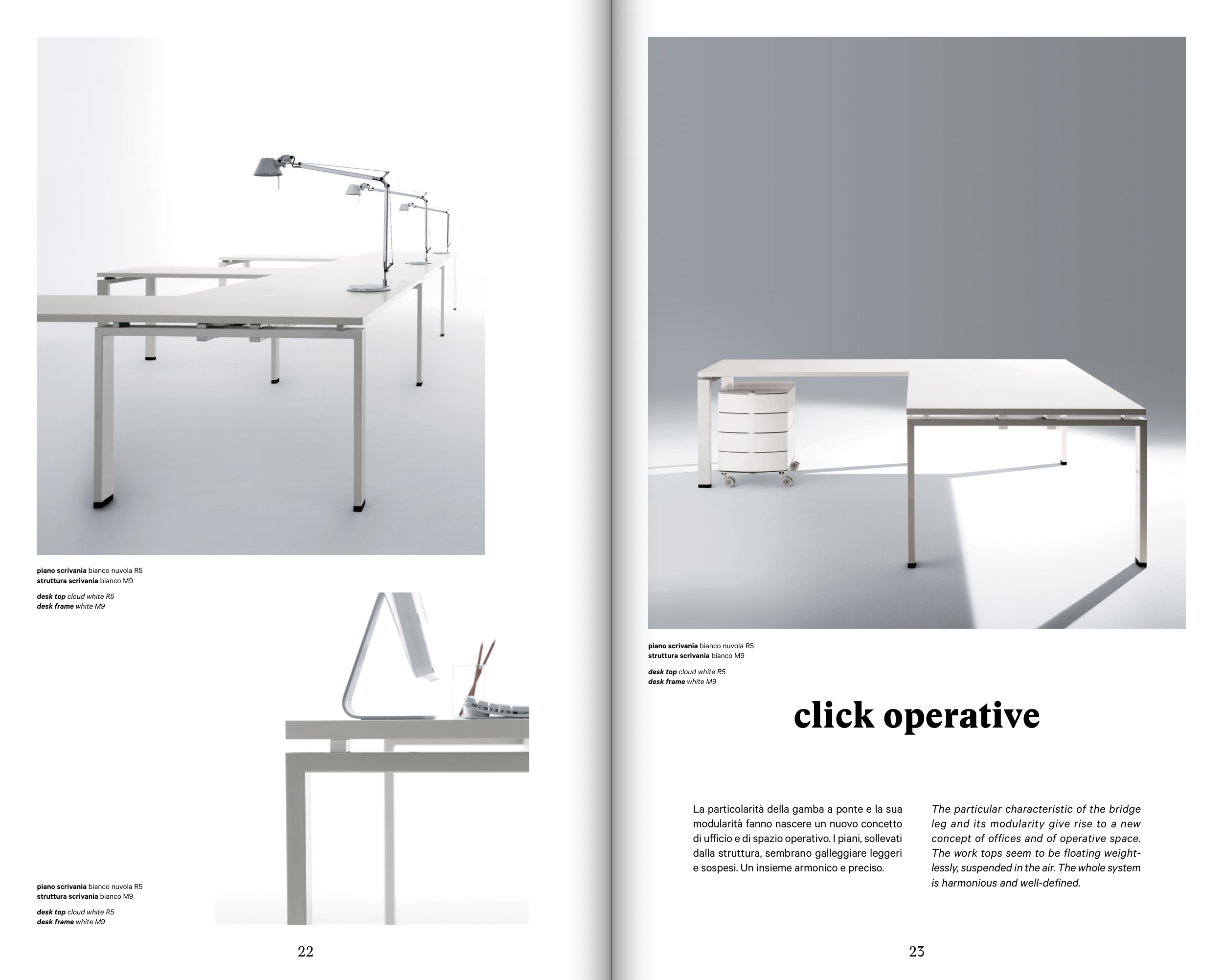 piano scrivania bianco nuvola R5
struttura scrivania bianco M9

desk top cloud white R5
desk frame white M9

piano scrivania bianco nuvola R5
struttura scrivania bianco M9

desk top cloud white R5
desk frame white M9

22

piano scrivania bianco nuvola R5
struttura scrivania bianco M9

desk top cloud white R5
desk frame white M9

click operative

La particolarità della gamba a ponte e la sua modularità fanno nascere un nuovo concetto di ufficio e di spazio operativo. I piani, sollevati dalla struttura, sembrano galleggiare leggeri e sospesi. Un insieme armonico e preciso.

The particular characteristic of the bridge leg and its modularity give rise to a new concept of offices and of operative space. The work tops seem to be floating weightlessly, suspended in the air. The whole system is harmonious and well-defined.

23